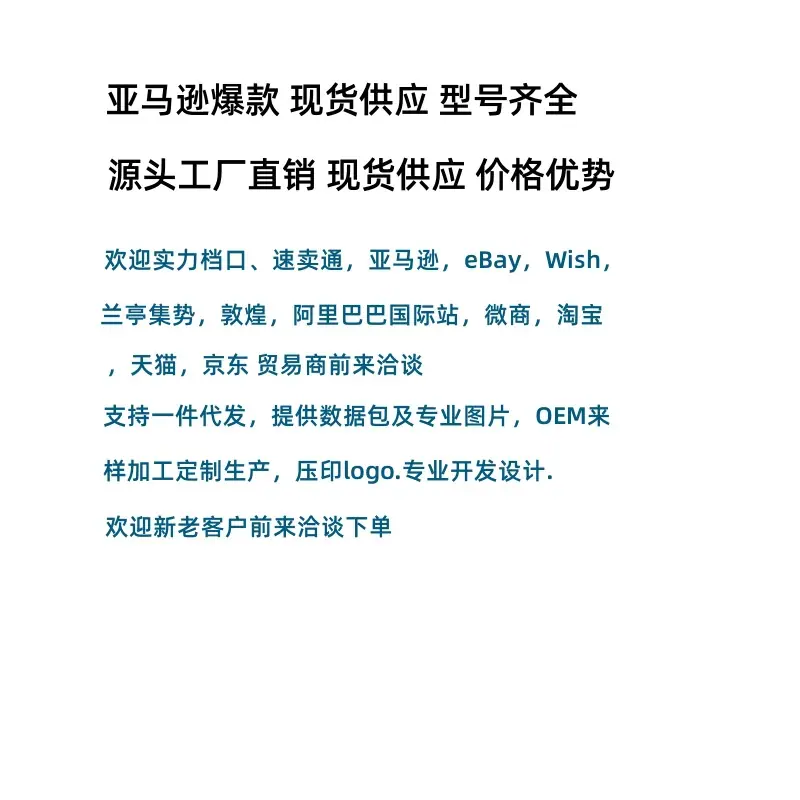 亚马逊爆款 现货供应 型号齐全

源头工厂直销 现货供应 价格优势

欢迎实力档口、速卖通，亚马逊，eBay，Wish，兰亭集势，敦煌，阿里巴巴国际站，微商，淘宝，天猫，京东 贸易商前来洽谈

支持一件代发，提供数据包及专业图片，OEM来样加工定制生产，压印logo.专业开发设计.

欢迎新老客户前来洽谈下单